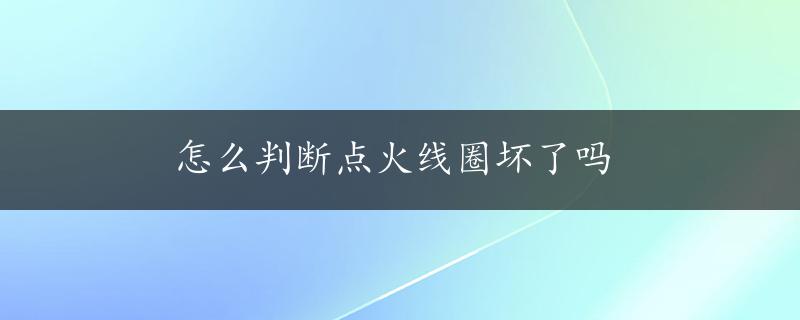 怎么判断点火线圈坏了吗